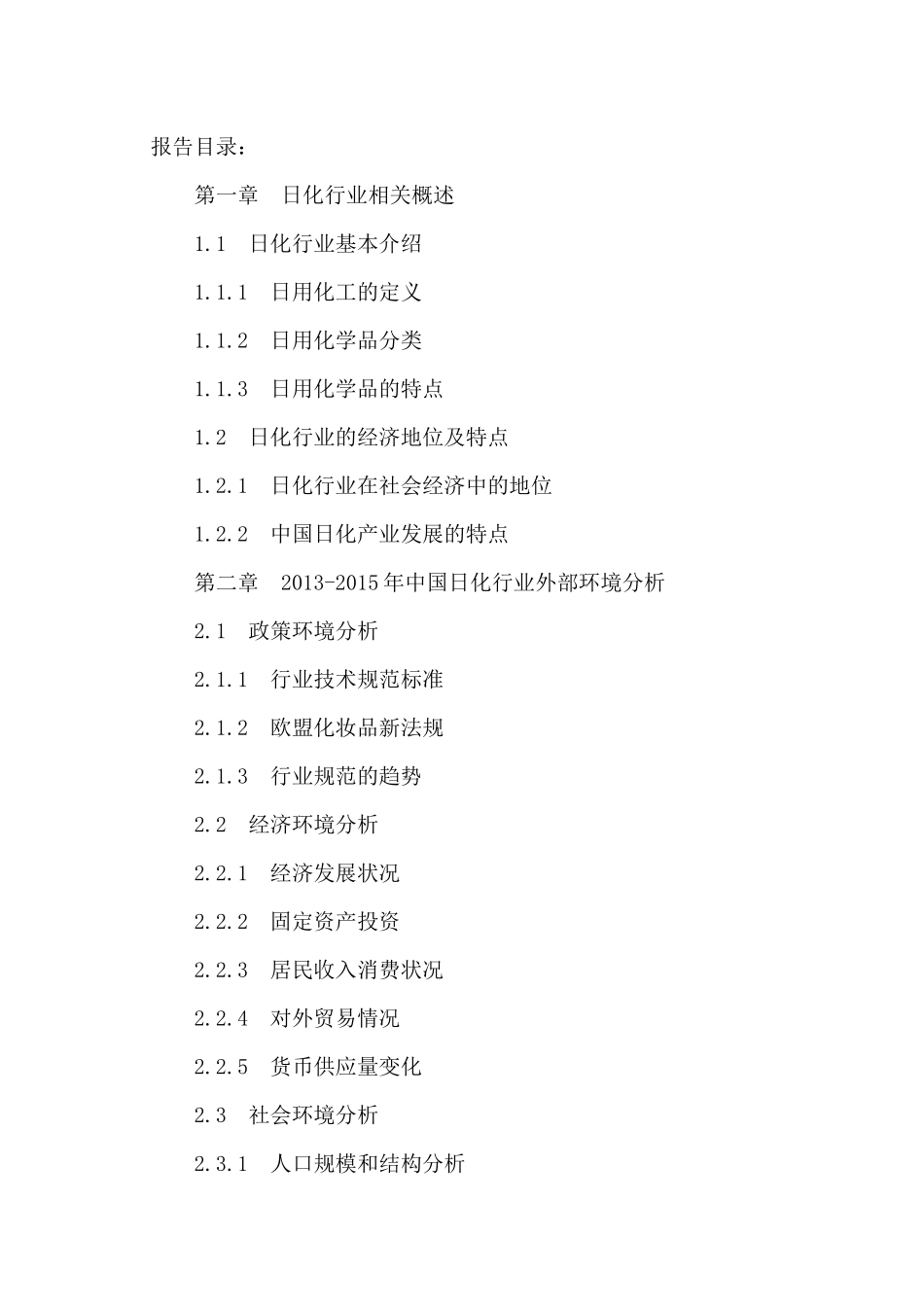 报告目录：

第一章　日化行业相关概述

1.1　日化行业基本介绍

1.1.1　日用化工的定义

1.1.2　日用化学品分类

1.1.3　日用化学品的特点

1.2　日化行业的经济地位及特点

1.2.1　日化行业在社会经济中的地位

1.2.2　中国日化产业发展的特点

第二章　2013-2015年中国日化行业外部环境分析

2.1　政策环境分析

2.1.1　行业技术规范标准

2.1.2　欧盟化妆品新法规

2.1.3　行业规范的趋势

2.2　经济环境分析

2.2.1　经济发展状况

2.2.2　固定资产投资

2.2.3　居民收入消费状况

2.2.4　对外贸易情况

2.2.5　货币供应量变化

2.3　社会环境分析

2.3.1　人口规模和结构分析